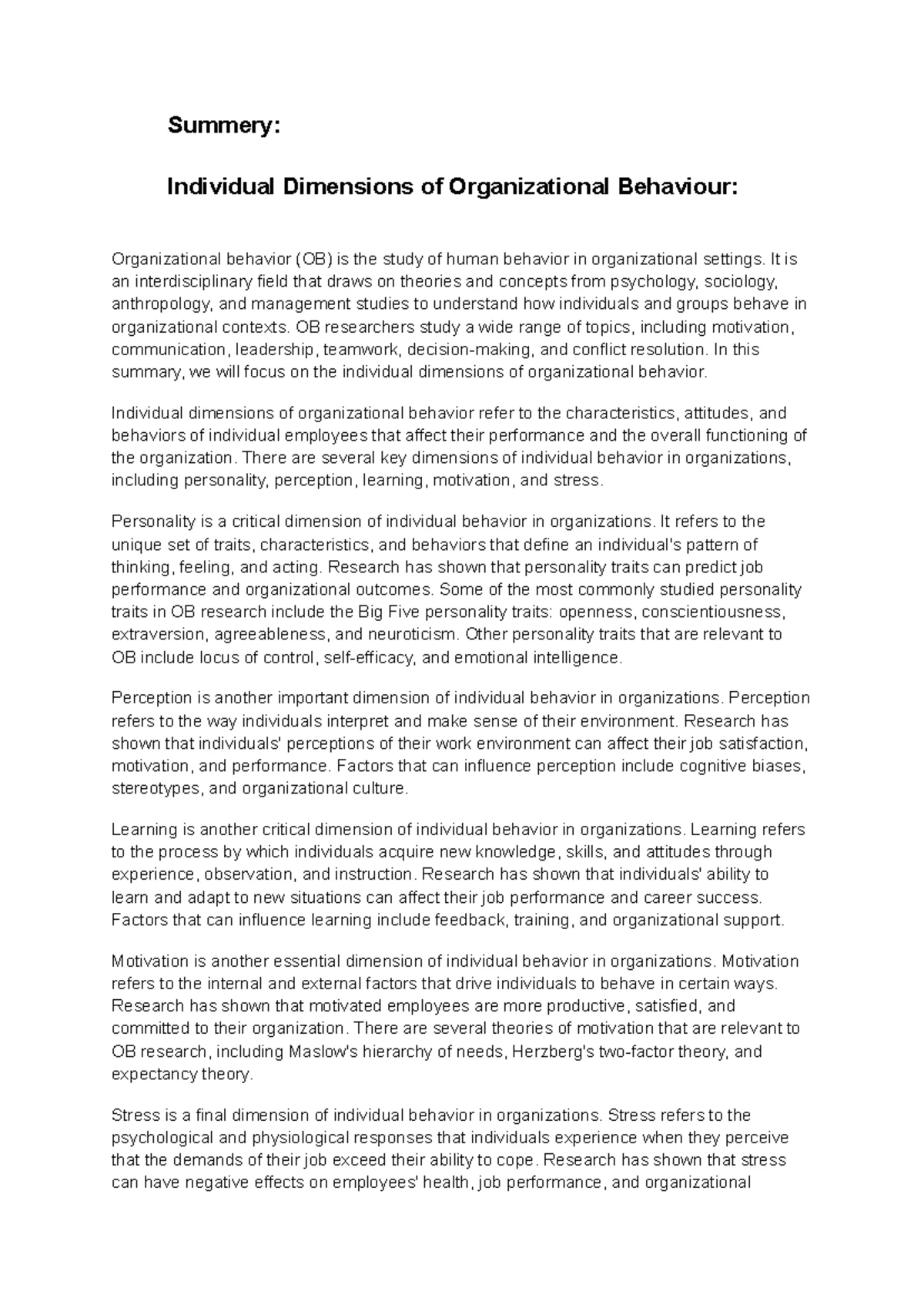 Summery:

Individual Dimensions of Organizational Behaviour:

Organizational behavior (OB) is the study of human behavior in organizational settings. It is an interdisciplinary field that draws on theories and concepts from psychology, sociology, anthropology, and management studies to understand how individuals and groups behave in organizational contexts. OB researchers study a wide range of topics, including motivation, communication, leadership, teamwork, decision-making, and conflict resolution. In this summary, we will focus on the individual dimensions of organizational behavior.

Individual dimensions of organizational behavior refer to the characteristics, attitudes, and behaviors of individual employees that affect their performance and the overall functioning of the organization. There are several key dimensions of individual behavior in organizations, including personality, perception, learning, motivation, and stress.

Personality is a critical dimension of individual behavior in organizations. It refers to the unique set of traits, characteristics, and behaviors that define an individual's pattern of thinking, feeling, and acting. Research has shown that personality traits can predict job performance and organizational outcomes. Some of the most commonly studied personality traits in OB research include the Big Five personality traits: openness, conscientiousness, extraversion, agreeableness, and neuroticism. Other personality traits that are relevant to OB include locus of control, self-efficacy, and emotional intelligence.

Perception is another important dimension of individual behavior in organizations. Perception refers to the way individuals interpret and make sense of their environment. Research has shown that individuals' perceptions of their work environment can affect their job satisfaction, motivation, and performance. Factors that can influence perception include cognitive biases, stereotypes, and organizational culture.

Learning is another critical dimension of individual behavior in organizations. Learning refers to the process by which individuals acquire new knowledge, skills, and attitudes through experience, observation, and instruction. Research has shown that individuals' ability to learn and adapt to new situations can affect their job performance and career success. Factors that can influence learning include feedback, training, and organizational support.

Motivation is another essential dimension of individual behavior in organizations. Motivation refers to the internal and external factors that drive individuals to behave in certain ways. Research has shown that motivated employees are more productive, satisfied, and committed to their organization. There are several theories of motivation that are relevant to OB research, including Maslow's hierarchy of needs, Herzberg's two-factor theory, and expectancy theory.

Stress is a final dimension of individual behavior in organizations. Stress refers to the psychological and physiological responses that individuals experience when they perceive that the demands of their job exceed their ability to cope. Research has shown that stress can have negative effects on employees' health, job performance, and organizational